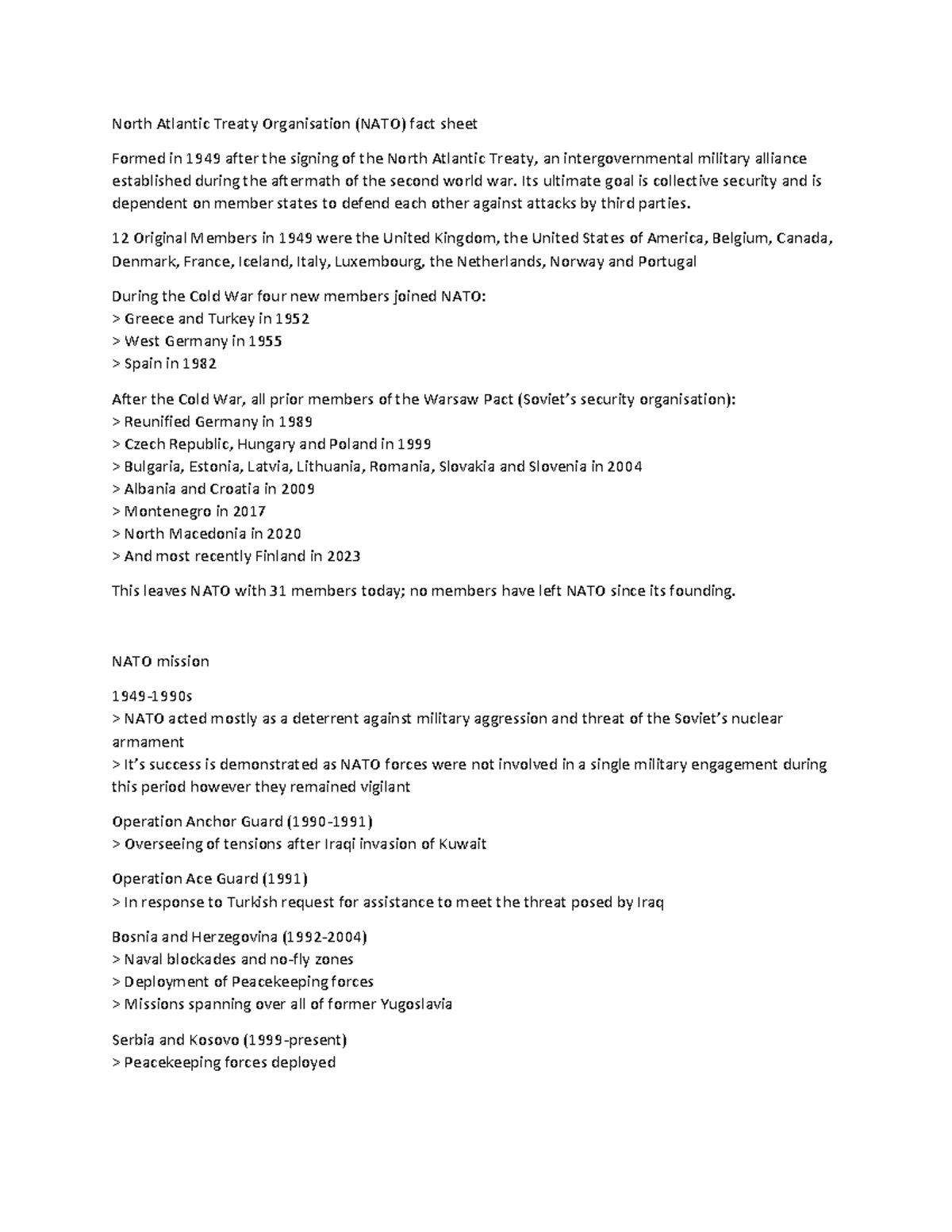 North Atlantic Treaty Organisation (NATO) fact sheet

Formed in 1949 after the signing of the North Atlantic Treaty, an intergovernmental military alliance established during the aftermath of the second world war. Its ultimate goal is collective security and is dependent on member states to defend each other against attacks by third parties.

12 Original Members in 1949 were the United Kingdom, the United States of America, Belgium, Canada, Denmark, France, Iceland, Italy, Luxembourg, the Netherlands, Norway and Portugal

During the Cold War four new members joined NATO:
> Greece and Turkey in 1952
> West Germany in 1955
> Spain in 1982

After the Cold War, all prior members of the Warsaw Pact (Soviet's security organisation):
> Reunified Germany in 1989
> Czech Republic, Hungary and Poland in 1999
> Bulgaria, Estonia, Latvia, Lithuania, Romania, Slovakia and Slovenia in 2004
> Albania and Croatia in 2009
> Montenegro in 2017
> North Macedonia in 2020
> And most recently Finland in 2023

This leaves NATO with 31 members today; no members have left NATO since its founding.

NATO mission

1949-1990s
> NATO acted mostly as a deterrent against military aggression and threat of the Soviet's nuclear armament
> It's success is demonstrated as NATO forces were not involved in a single military engagement during this period however they remained vigilant

Operation Anchor Guard (1990-1991)
> Overseeing of tensions after Iraqi invasion of Kuwait

Operation Ace Guard (1991)
> In response to Turkish request for assistance to meet the threat posed by Iraq

Bosnia and Herzegovina (1992-2004)
> Naval blockades and no-fly zones
> Deployment of Peacekeeping forces
> Missions spanning over all of former Yugoslavia

Serbia and Kosovo (1999-present)
> Peacekeeping forces deployed